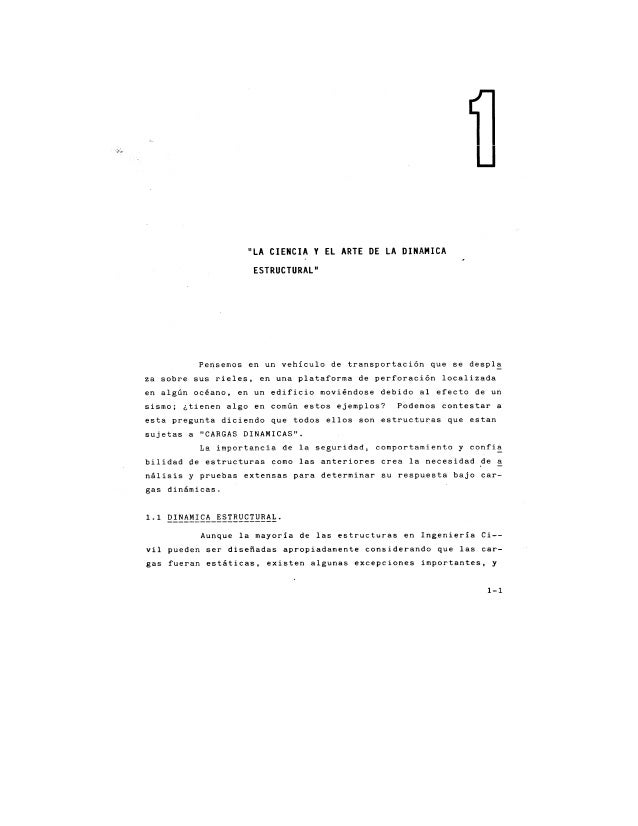 1

"LA CIENCIA Y EL ARTE DE LA DINAMICA ESTRUCTURAL"

Pensemos en un vehículo de transportación que se desplaza sobre sus rieles, en una plataforma de perforación localizada en algún océano, en un edificio moviéndose debido al efecto de un sismo; ¿tienen algo en común estos ejemplos? Podemos contestar a esta pregunta diciendo que todos ellos son estructuras que estan sujetas a "CARGAS DINAMICAS".

La importancia de la seguridad, comportamiento y confiabilidad de estructuras como las anteriores crea la necesidad de análisis y pruebas extensas para determinar su respuesta bajo cargas dinámicas.

1.1 DINAMICA ESTRUCTURAL.

Aunque la mayoría de las estructuras en Ingeniería Civil pueden ser diseñadas apropiadamente considerando que las cargas fueran estáticas, existen algunas excepciones importantes, y

1-1